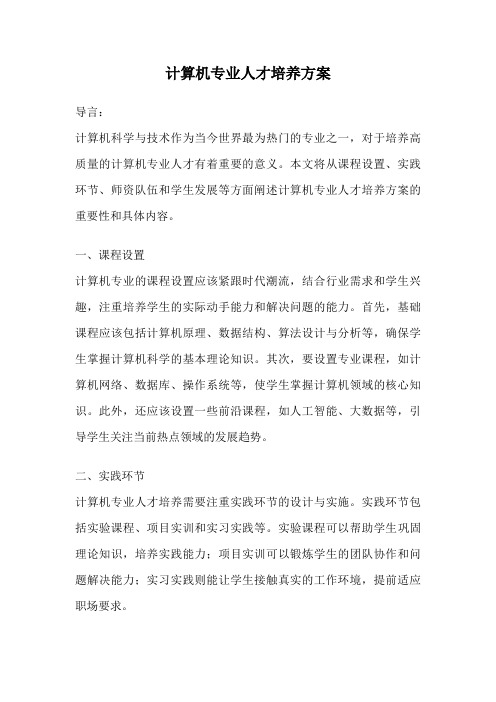 计算机专业人才培养方案

导言：

计算机科学与技术作为当今世界最为热门的专业之一，对于培养高质量的计算机专业人才有着重要的意义。本文将从课程设置、实践环节、师资队伍和学生发展等方面阐述计算机专业人才培养方案的重要性和具体内容。

一、课程设置

计算机专业的课程设置应该紧跟时代潮流，结合行业需求和学生兴趣，注重培养学生的实际动手能力和解决问题的能力。首先，基础课程应该包括计算机原理、数据结构、算法设计与分析等，确保学生掌握计算机科学的基本理论知识。其次，要设置专业课程，如计算机网络、数据库、操作系统等，使学生掌握计算机领域的核心知识。此外，还应该设置一些前沿课程，如人工智能、大数据等，引导学生关注当前热点领域的发展趋势。

二、实践环节

计算机专业人才培养需要注重实践环节的设计与实施。实践环节包括实验课程、项目实训和实习实践等。实验课程可以帮助学生巩固理论知识，培养实践能力；项目实训可以锻炼学生的团队协作和问题解决能力；实习实践则能让学生接触真实的工作环境，提前适应职场要求。